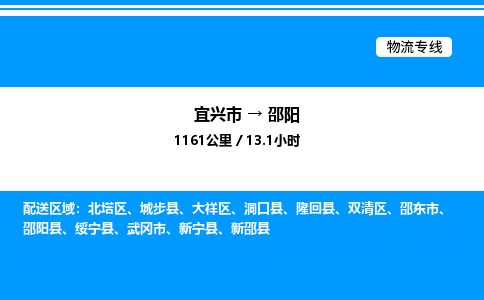 物流专线

宜兴市 → 邵阳
1161公里 / 13.1小时

配送区域：北塔区、城步县、大祥区、洞口县、隆回县、双清区、邵东市、邵阳县、绥宁县、武冈市、新宁县、新邵县